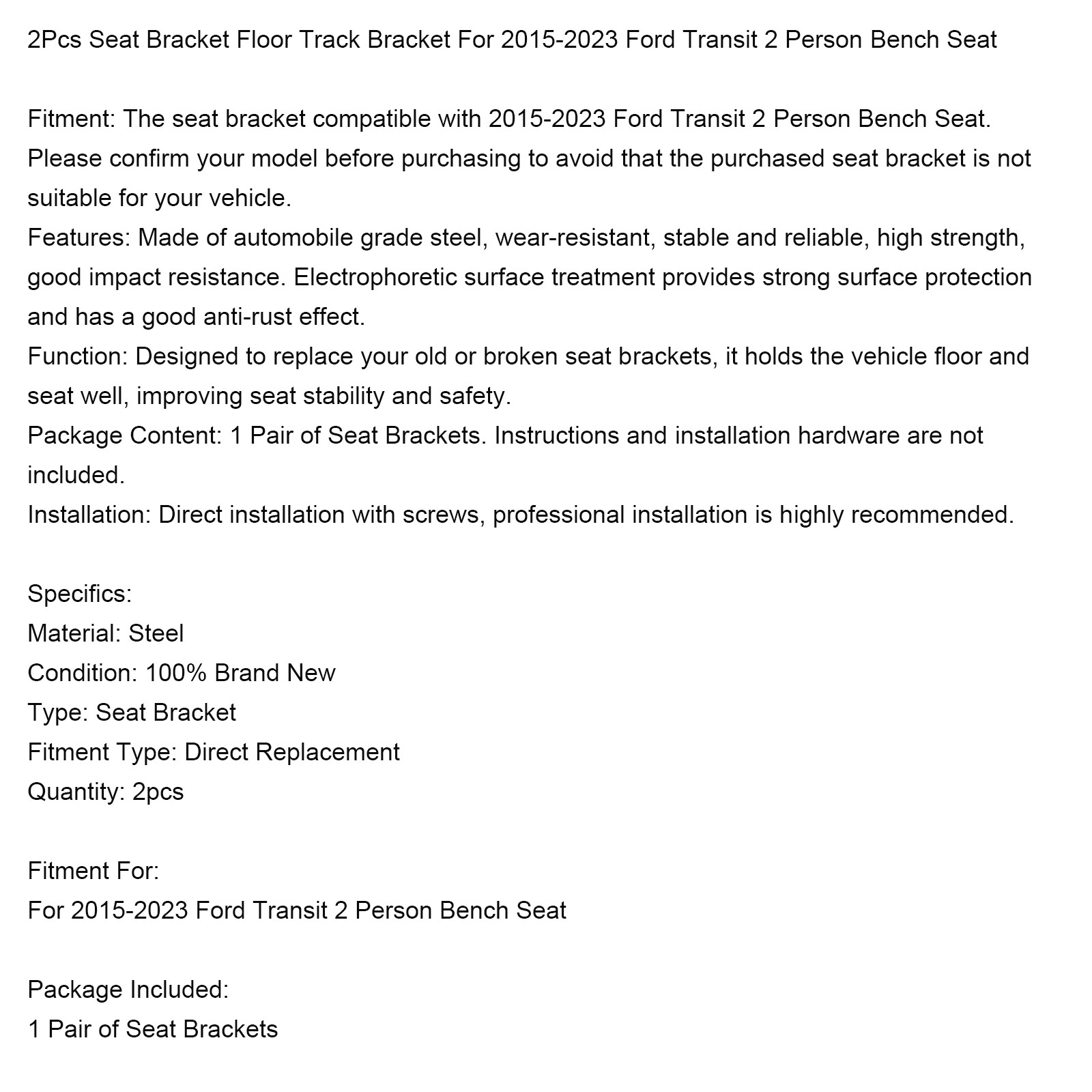 2Pcs Seat Bracket Floor Track Bracket For 2015-2023 Ford Transit 2 Person Bench Seat

Fitment: The seat bracket compatible with 2015-2023 Ford Transit 2 Person Bench Seat. Please confirm your model before purchasing to avoid that the purchased seat bracket is not suitable for your vehicle.
Features: Made of automobile grade steel, wear-resistant, stable and reliable, high strength, good impact resistance. Electrophoretic surface treatment provides strong surface protection and has a good anti-rust effect.
Function: Designed to replace your old or broken seat brackets, it holds the vehicle floor and seat well, improving seat stability and safety.
Package Content: 1 Pair of Seat Brackets. Instructions and installation hardware are not included.
Installation: Direct installation with screws, professional installation is highly recommended.

Specifics:
Material: Steel
Condition: 100% Brand New
Type: Seat Bracket
Fitment Type: Direct Replacement
Quantity: 2pcs

Fitment For:
For 2015-2023 Ford Transit 2 Person Bench Seat

Package Included:
1 Pair of Seat Brackets